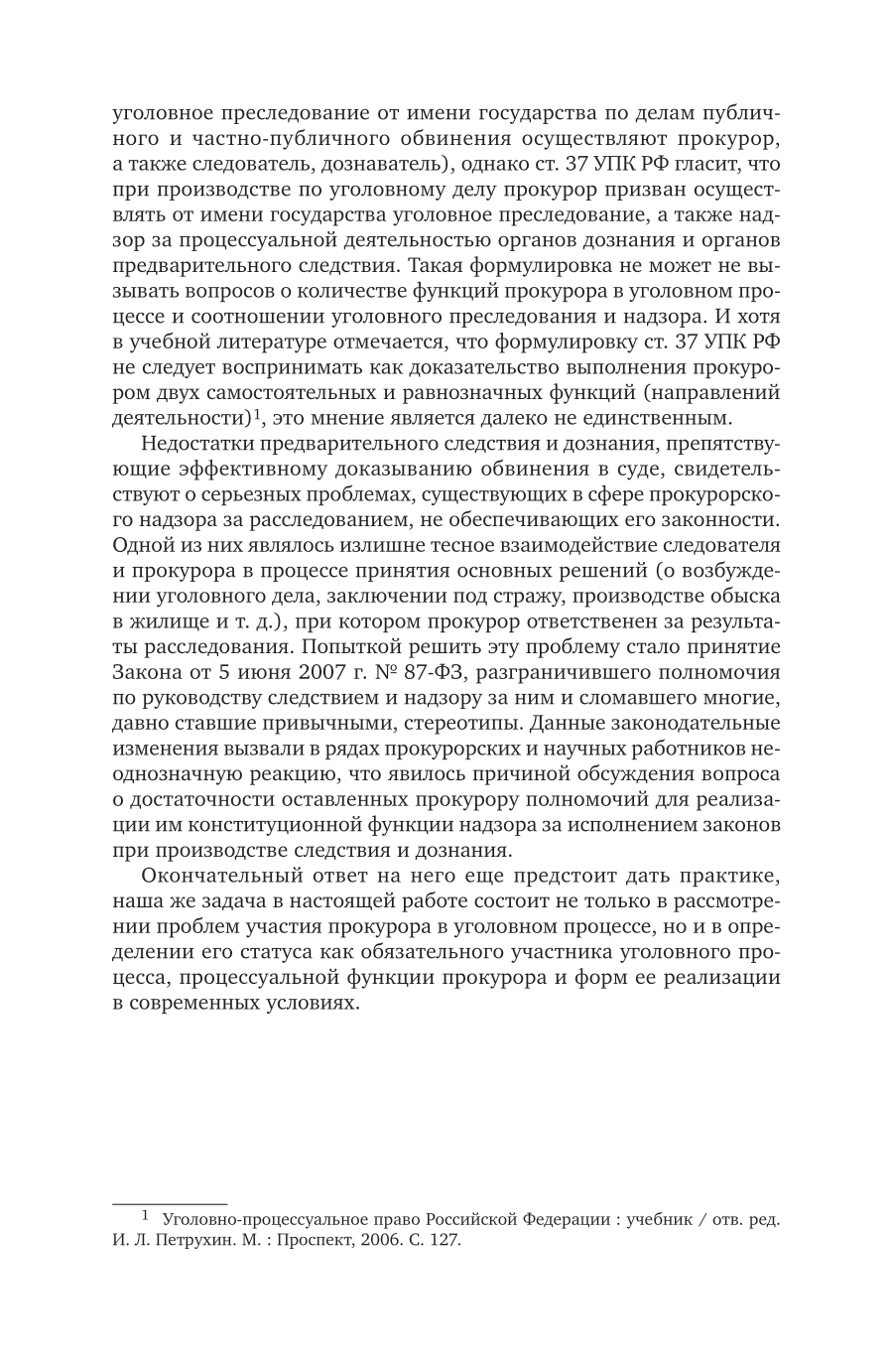 уголовное преследование от имени государства по делам публичного и частно-публичного обвинения осуществляют прокурор, а также следователь, дознаватель), однако ст. 37 УПК РФ гласит, что при производстве по уголовному делу прокурор призван осуществлять от имени государства уголовное преследование, а также надзор за процессуальной деятельностью органов дознания и органов предварительного следствия. Такая формулировка не может не вызывать вопросов о количестве функций прокурора в уголовном процессе и соотношении уголовного преследования и надзора. И хотя в учебной литературе отмечается, что формулировку ст. 37 УПК РФ не следует воспринимать как доказательство выполнения прокурором двух самостоятельных и равнозначных функций (направлений деятельности)$^1$, это мнение является далеко не единственным.

Недостатки предварительного следствия и дознания, препятствующие эффективному доказыванию обвинения в суде, свидетельствуют о серьезных проблемах, существующих в сфере прокурорского надзора за расследованием, не обеспечивающих его законности. Одной из них являлось излишне тесное взаимодействие следователя и прокурора в процессе принятия основных решений (о возбуждении уголовного дела, заключении под стражу, производстве обыска в жилище и т. д.), при котором прокурор ответственен за результаты расследования. Попыткой решить эту проблему стало принятие Закона от 5 июня 2007 г. № 87-ФЗ, разграничившего полномочия по руководству следствием и надзору за ним и сломавшего многие, давно ставшие привычными, стереотипы. Данные законодательные изменения вызвали в рядах прокурорских и научных работников неоднозначную реакцию, что явилось причиной обсуждения вопроса о достаточности оставленных прокурору полномочий для реализации им конституционной функции надзора за исполнением законов при производстве следствия и дознания.

Окончательный ответ на него еще предстоит дать практике, наша же задача в настоящей работе состоит не только в рассмотрении проблем участия прокурора в уголовном процессе, но и в определении его статуса как обязательного участника уголовного процесса, процессуальной функции прокурора и форм ее реализации в современных условиях.

$^1$ Уголовно-процессуальное право Российской Федерации : учебник / отв. ред. И. Л. Петрухин. М. : Проспект, 2006. С. 127.